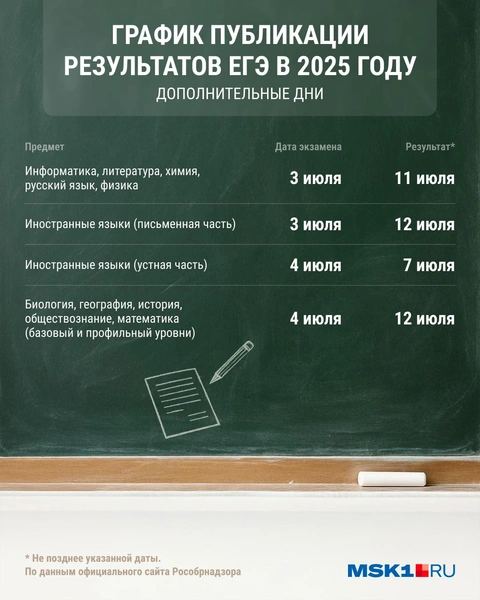 ГРАФИК ПУБЛИКАЦИИ РЕЗУЛЬТАТОВ ЕГЭ В 2025 ГОДУ
ДОПОЛНИТЕЛЬНЫЕ ДНИ

| Предмет | Дата экзамена | Результат* |
|---|---|---|
| Информатика, литература, химия, русский язык, физика | 3 июля | 11 июля |
| Иностранные языки (письменная часть) | 3 июля | 12 июля |
| Иностранные языки (устная часть) | 4 июля | 7 июля |
| Биология, география, история, обществознание, математика (базовый и профильный уровни) | 4 июля | 12 июля |

* Не позднее указанной даты.
По данным официального сайта Рособрнадзора

MSK1.RU